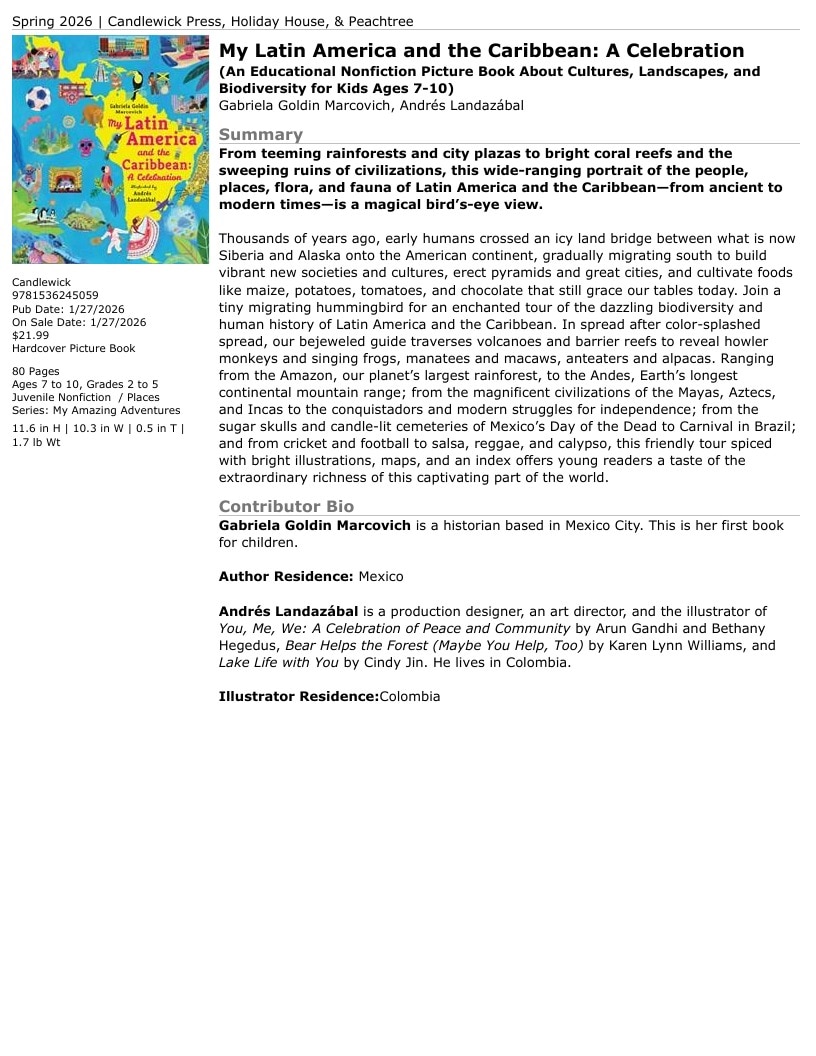 Spring 2026 | Candlewick Press, Holiday House, & Peachtree

Gabriela Goldin Marcovich
My Latin America and the Caribbean: A Celebration
Illustrated by Andrés Landazábal

Candlewick
9781536245059
Pub Date: 1/27/2026
On Sale Date: 1/27/2026
$21.99
Hardcover Picture Book

80 Pages
Ages 7 to 10, Grades 2 to 5
Juvenile Nonfiction / Places
Series: My Amazing Adventures
11.6 in H | 10.3 in W | 0.5 in T | 1.7 lb Wt

My Latin America and the Caribbean: A Celebration
(An Educational Nonfiction Picture Book About Cultures, Landscapes, and Biodiversity for Kids Ages 7-10)
Gabriela Goldin Marcovich, Andrés Landazábal

Summary
From teeming rainforests and city plazas to bright coral reefs and the sweeping ruins of civilizations, this wide-ranging portrait of the people, places, flora, and fauna of Latin America and the Caribbean—from ancient to modern times—is a magical bird's-eye view.

Thousands of years ago, early humans crossed an icy land bridge between what is now Siberia and Alaska onto the American continent, gradually migrating south to build vibrant new societies and cultures, erect pyramids and great cities, and cultivate foods like maize, potatoes, tomatoes, and chocolate that still grace our tables today. Join a tiny migrating hummingbird for an enchanted tour of the dazzling biodiversity and human history of Latin America and the Caribbean. In spread after color-splashed spread, our bejeweled guide traverses volcanoes and barrier reefs to reveal howler monkeys and singing frogs, manatees and macaws, anteaters and alpacas. Ranging from the Amazon, our planet's largest rainforest, to the Andes, Earth's longest continental mountain range; from the magnificent civilizations of the Mayas, Aztecs, and Incas to the conquistadors and modern struggles for independence; from the sugar skulls and candle-lit cemeteries of Mexico's Day of the Dead to Carnival in Brazil; and from cricket and football to salsa, reggae, and calypso, this friendly tour spiced with bright illustrations, maps, and an index offers young readers a taste of the extraordinary richness of this captivating part of the world.

Contributor Bio
Gabriela Goldin Marcovich is a historian based in Mexico City. This is her first book for children.

Author Residence: Mexico

Andrés Landazábal is a production designer, an art director, and the illustrator of You, Me, We: A Celebration of Peace and Community by Arun Gandhi and Bethany Hegedus, Bear Helps the Forest (Maybe You Help, Too) by Karen Lynn Williams, and Lake Life with You by Cindy Jin. He lives in Colombia.

Illustrator Residence:Colombia